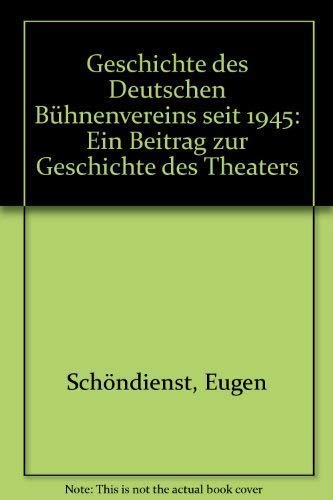 Geschichte des Deutschen Bühnenvereins seit 1945: Ein Beitrag zur Geschichte des Theaters

Schöndienst, Eugen

Note: This is not the actual book cover